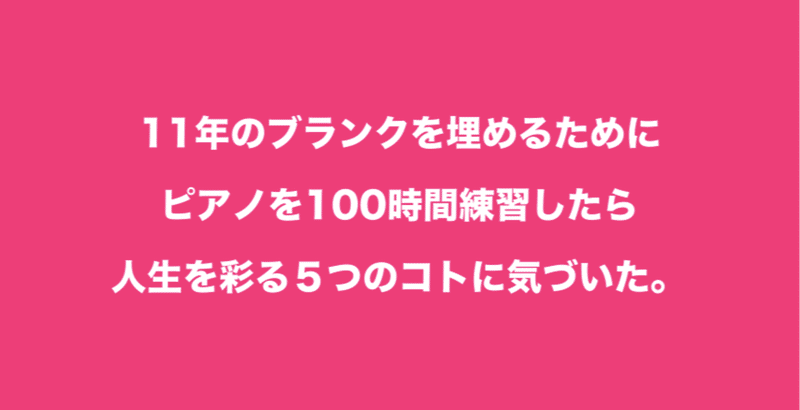 11年のブランクを埋めるために
ピアノを100時間練習したら
人生を彩る５つのコトに気づいた。